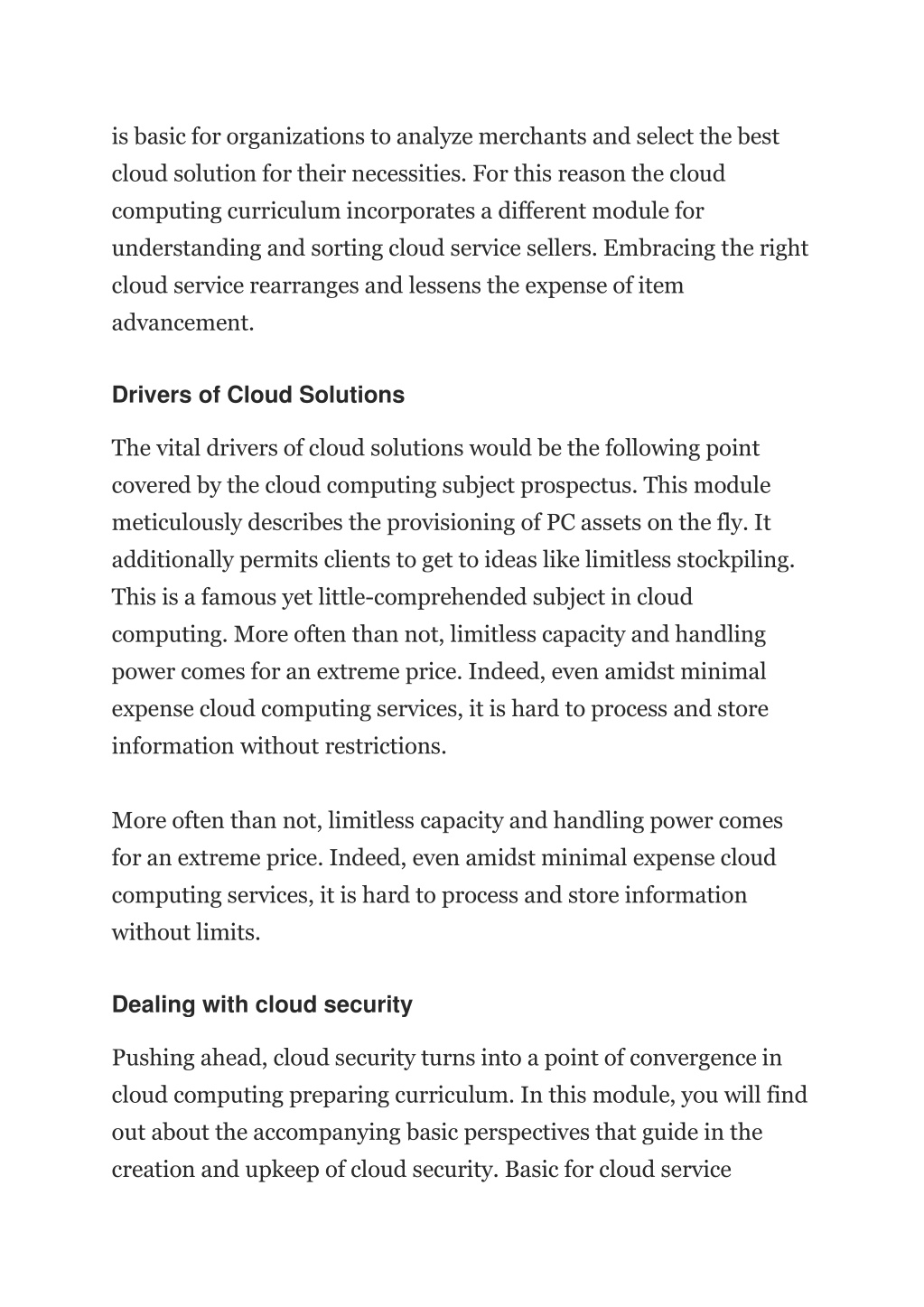 is basic for organizations to analyze merchants and select the best cloud solution for their necessities. For this reason the cloud computing curriculum incorporates a different module for understanding and sorting cloud service sellers. Embracing the right cloud service rearranges and lessens the expense of item advancement.

Drivers of Cloud Solutions

The vital drivers of cloud solutions would be the following point covered by the cloud computing subject prospectus. This module meticulously describes the provisioning of PC assets on the fly. It additionally permits clients to get to ideas like limitless stockpiling. This is a famous yet little-comprehended subject in cloud computing. More often than not, limitless capacity and handling power comes for an extreme price. Indeed, even amidst minimal expense cloud computing services, it is hard to process and store information without restrictions.

More often than not, limitless capacity and handling power comes for an extreme price. Indeed, even amidst minimal expense cloud computing services, it is hard to process and store information without limits.

Dealing with cloud security

Pushing ahead, cloud security turns into a point of convergence in cloud computing preparing curriculum. In this module, you will find out about the accompanying basic perspectives that guide in the creation and upkeep of cloud security. Basic for cloud service